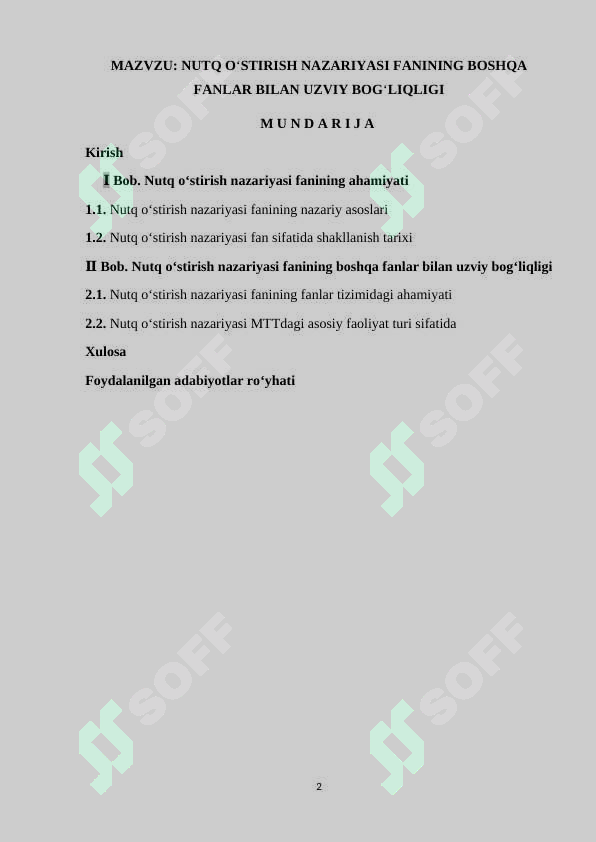 MAZVZU: NUTQ O‘STIRISH NAZARIYASI FANINING BOSHQA FANLAR BILAN UZVIY BOG‘LIQLIGI

M U N D A R I J A

Kirish

I Bob. Nutq o‘stirish nazariyasi fanining ahamiyati

1.1. Nutq o‘stirish nazariyasi fanining nazariy asoslari

1.2. Nutq o‘stirish nazariyasi fan sifatida shakllanish tarixi

II Bob. Nutq o‘stirish nazariyasi fanining boshqa fanlar bilan uzviy bog‘liqligi

2.1. Nutq o‘stirish nazariyasi fanining fanlar tizimidagi ahamiyati

2.2. Nutq o‘stirish nazariyasi MTTdagi asosiy faoliyat turi sifatida

Xulosa

Foydalanilgan adabiyotlar ro‘yhati

SOFF SOFF SOFF SOFF SOFF SOFF

2